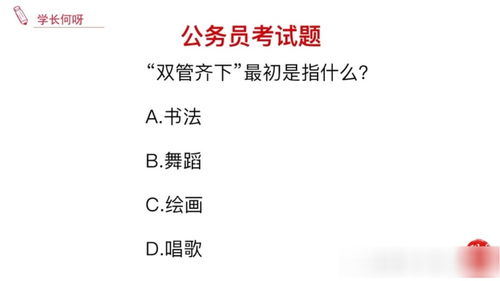 学长何呀

公务员考试题

“双管齐下”最初是指什么？

A.书法

B.舞蹈

C.绘画

D.唱歌